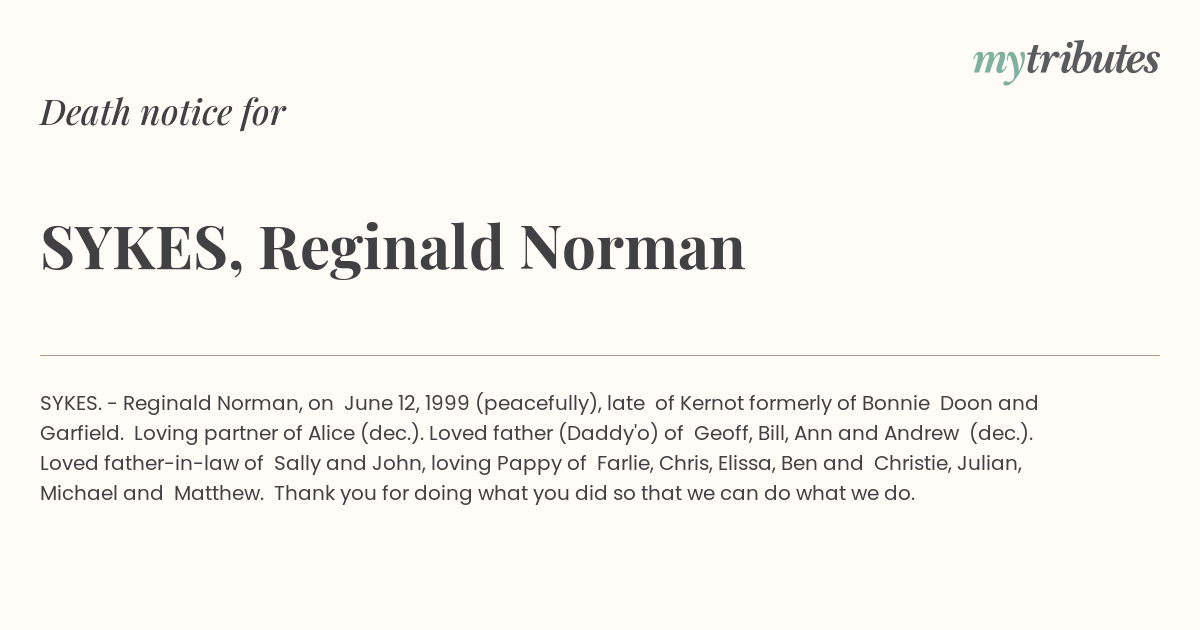 mytributes

Death notice for

SYKES, Reginald Norman

SYKES. - Reginald Norman, on June 12, 1999 (peacefully), late of Kernot formerly of Bonnie Doon and Garfield. Loving partner of Alice (dec.). Loved father (Daddy'o) of Geoff, Bill, Ann and Andrew (dec.). Loved father-in-law of Sally and John, loving Pappy of Farlie, Chris, Elissa, Ben and Christie, Julian, Michael and Matthew. Thank you for doing what you did so that we can do what we do.